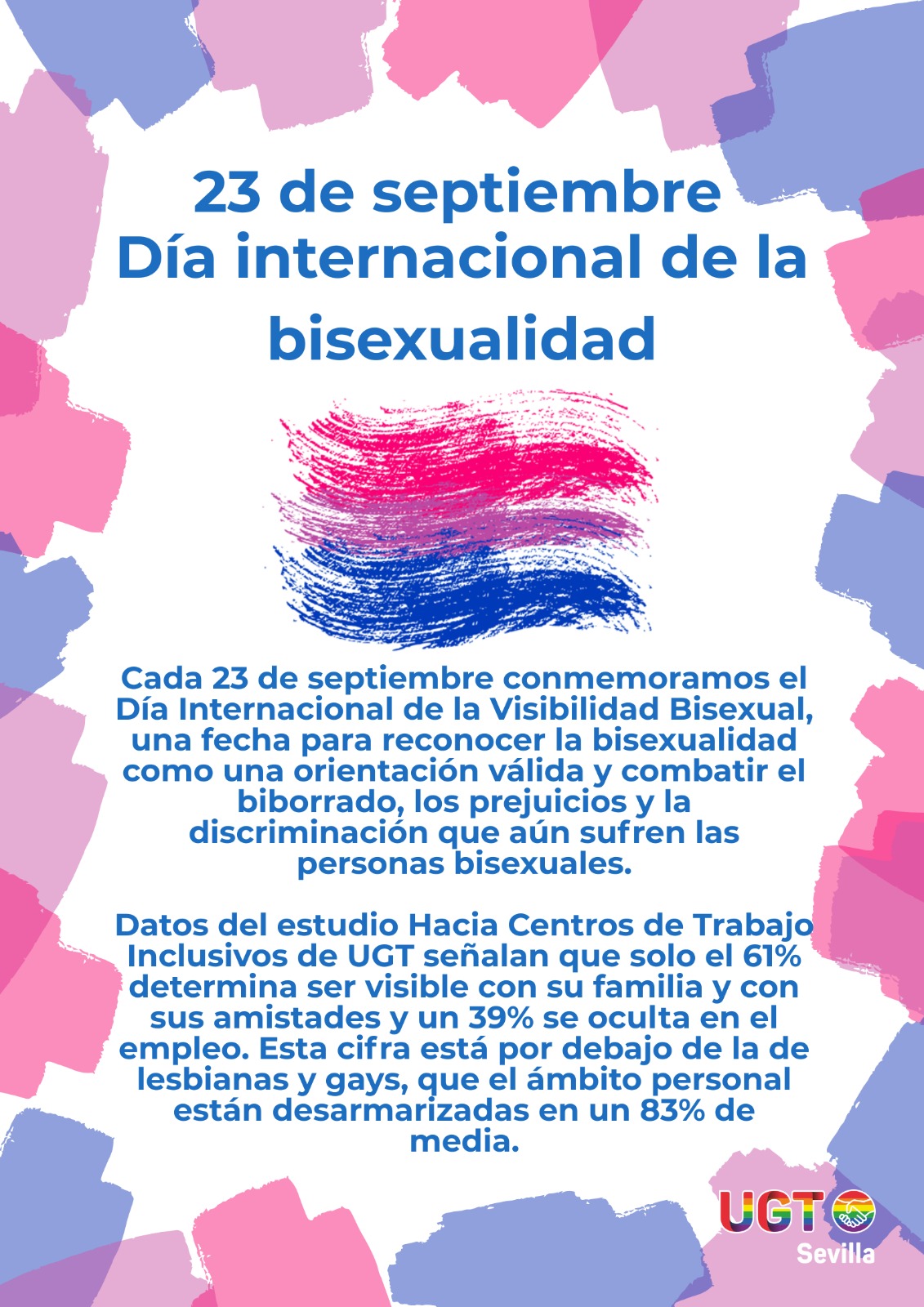 23 de septiembre
Día internacional de la bisexualidad

Cada 23 de septiembre conmemoramos el Día Internacional de la Visibilidad Bisexual, una fecha para reconocer la bisexualidad como una orientación válida y combatir el biborrado, los prejuicios y la discriminación que aún sufren las personas bisexuales.

Datos del estudio Hacia Centros de Trabajo Inclusivos de UGT señalan que solo el 61% determina ser visible con su familia y con sus amistades y un 39% se oculta en el empleo. Esta cifra está por debajo de la de lesbianas y gays, que el ámbito personal están desarmarizadas en un 83% de media.

UGT
Sevilla